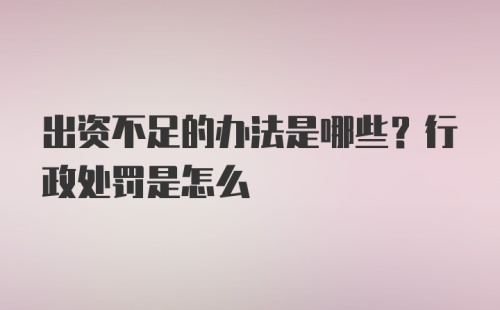 出资不足的办法是哪些？行政处罚是怎么